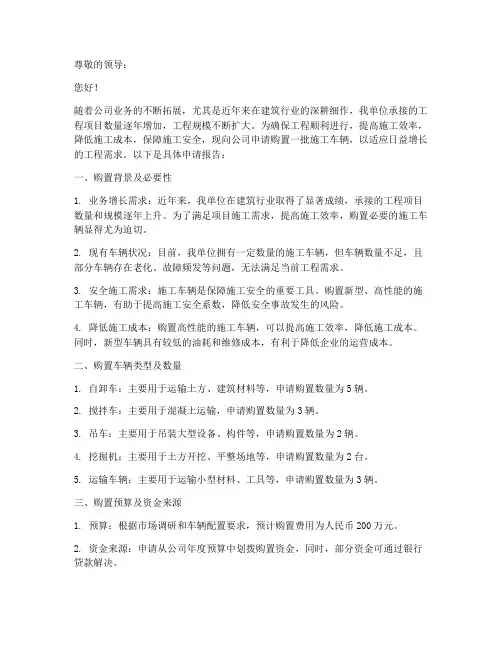 尊敬的领导：

您好！

随着公司业务的不断拓展，尤其是近年来在建筑行业的深耕细作，我单位承接的工程项目数量逐年增加，工程规模不断扩大。为确保工程顺利进行，提高施工效率，降低施工成本，保障施工安全，现向公司申请购置一批施工车辆，以适应日益增长的工程需求。以下是具体申请报告：

一、购置背景及必要性

1. 业务增长需求：近年来，我单位在建筑行业取得了显著成绩，承接的工程项目数量和规模逐年上升。为了满足项目施工需求，提高施工效率，购置必要的施工车辆显得尤为迫切。

2. 现有车辆状况：目前，我单位拥有一定数量的施工车辆，但车辆数量不足，且部分车辆存在老化、故障频发等问题，无法满足当前工程需求。

3. 安全施工需求：施工车辆是保障施工安全的重要工具。购置新型、高性能的施工车辆，有助于提高施工安全系数，降低安全事故发生的风险。

4. 降低施工成本：购置高性能的施工车辆，可以提高施工效率，降低施工成本。同时，新型车辆具有较低的油耗和维修成本，有利于降低企业的运营成本。

二、购置车辆类型及数量

1. 自卸车：主要用于运输土方、建筑材料等，申请购置数量为 5 辆。

2. 搅拌车：主要用于混凝土运输，申请购置数量为 3 辆。

3. 吊车：主要用于吊装大型设备、构件等，申请购置数量为 2 辆。

4. 挖掘机：主要用于土方开挖、平整场地等，申请购置数量为 2 台。

5. 运输车辆：主要用于运输小型材料、工具等，申请购置数量为 3 辆。

三、购置预算及资金来源

1. 预算：根据市场调研和车辆配置要求，预计购置费用为人民币 200 万元。

2. 资金来源：申请从公司年度预算中划拨购置资金，同时，部分资金可通过银行贷款解决。